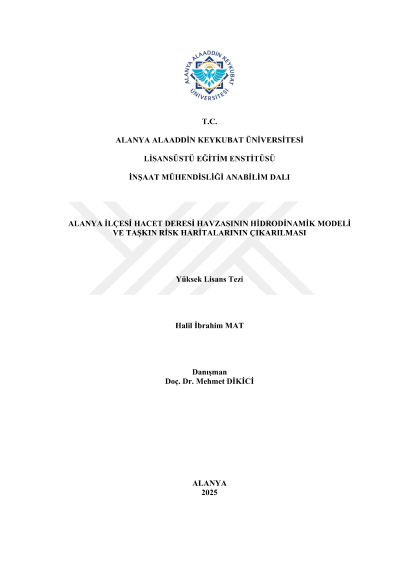 ALANYA ALAADDİN KEYKUBAT ÜNİVERSİTESİ

T.C.

ALANYA ALAADDİN KEYKUBAT ÜNİVERSİTESİ

LİSANSÜSTÜ EĞİTİM ENSTİTÜSÜ

İNŞAAT MÜHENDİSLİĞİ ANABİLİM DALI

ALANYA İLÇESİ HACET DERESİ HAVZASININ HİDRODİNAMİK MODELİ VE TAŞKIN RİSK HARİTALARININ ÇIKARILMASI

Yüksek Lisans Tezi

Halil İbrahim MAT

Danışman
Doç. Dr. Mehmet DİKİCİ

ALANYA
2025